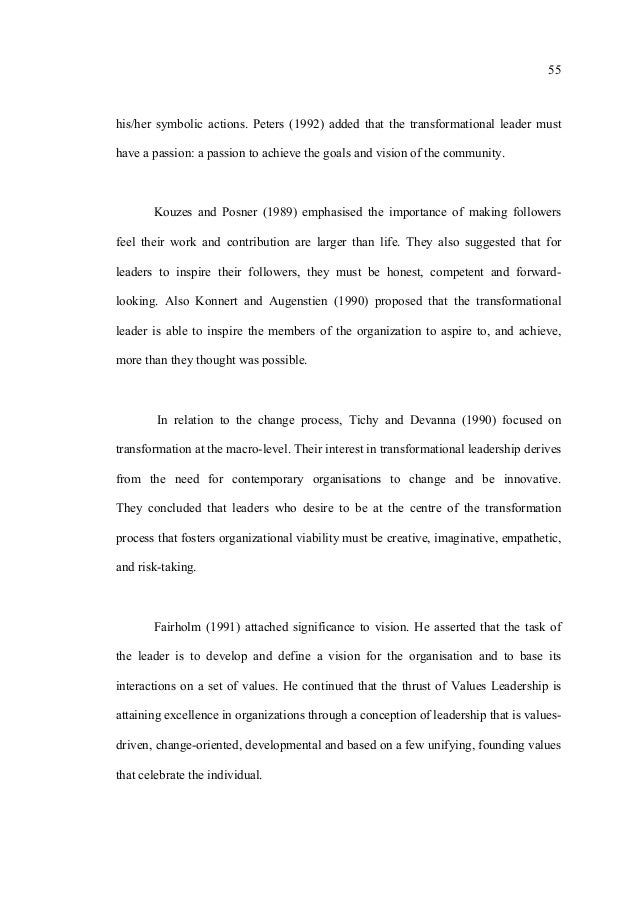 55

his/her symbolic actions. Peters (1992) added that the transformational leader must have a passion: a passion to achieve the goals and vision of the community.

Kouzes and Posner (1989) emphasised the importance of making followers feel their work and contribution are larger than life. They also suggested that for leaders to inspire their followers, they must be honest, competent and forward-looking. Also Konnert and Augenstien (1990) proposed that the transformational leader is able to inspire the members of the organization to aspire to, and achieve, more than they thought was possible.

In relation to the change process, Tichy and Devanna (1990) focused on transformation at the macro-level. Their interest in transformational leadership derives from the need for contemporary organisations to change and be innovative. They concluded that leaders who desire to be at the centre of the transformation process that fosters organizational viability must be creative, imaginative, empathetic, and risk-taking.

Fairholm (1991) attached significance to vision. He asserted that the task of the leader is to develop and define a vision for the organisation and to base its interactions on a set of values. He continued that the thrust of Values Leadership is attaining excellence in organizations through a conception of leadership that is values-driven, change-oriented, developmental and based on a few unifying, founding values that celebrate the individual.